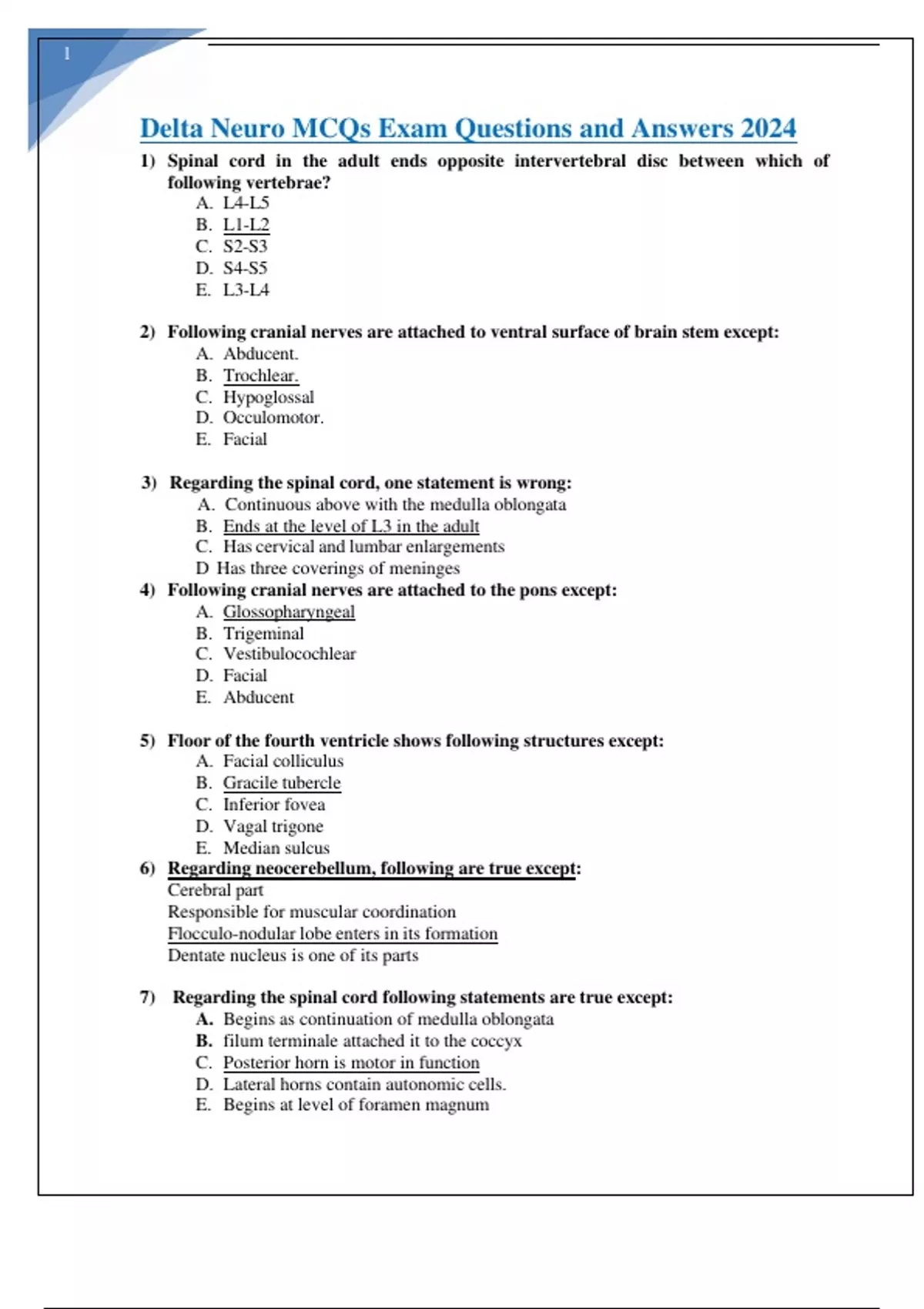 1

Delta Neuro MCQs Exam Questions and Answers 2024

1) Spinal cord in the adult ends opposite intervertebral disc between which of following vertebrae?
A. L4-L5
B. L1-L2
C. S2-S3
D. S4-S5
E. L3-L4

2) Following cranial nerves are attached to ventral surface of brain stem except:
A. Abducent.
B. Trochlear.
C. Hypoglossal
D. Occulomotor.
E. Facial

3) Regarding the spinal cord, one statement is wrong:
A. Continuous above with the medulla oblongata
B. Ends at the level of L3 in the adult
C. Has cervical and lumbar enlargements
D Has three coverings of meninges

4) Following cranial nerves are attached to the pons except:
A. Glossopharyngeal
B. Trigeminal
C. Vestibulocochlear
D. Facial
E. Abducent

5) Floor of the fourth ventricle shows following structures except:
A. Facial colliculus
B. Gracile tubercle
C. Inferior fovea
D. Vagal trigone
E. Median sulcus

6) Regarding neocerebellum, following are true except:
Cerebral part
Responsible for muscular coordination
Flocculo-nodular lobe enters in its formation
Dentate nucleus is one of its parts

7) Regarding the spinal cord following statements are true except:
A. Begins as continuation of medulla oblongata
B. filum terminale attached it to the coccyx
C. Posterior horn is motor in function
D. Lateral horns contain autonomic cells.
E. Begins at level of foramen magnum